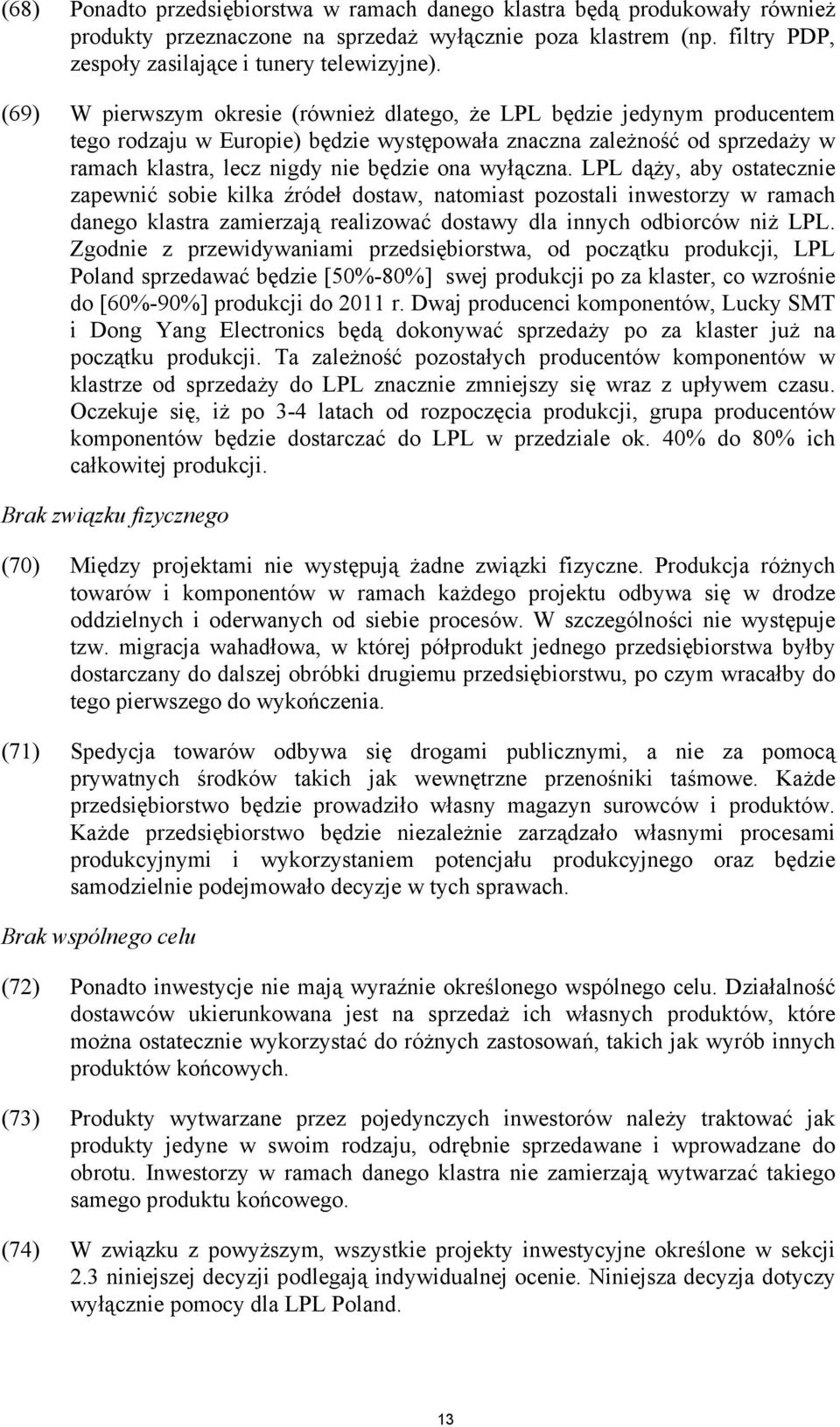 (68) Ponadto przedsiębiorstwa w ramach danego klastra będą produkowały również produkty przeznaczone na sprzedaż wyłącznie poza klastrem (np. filtry PDP, zespoły zasilające i tunery telewizyjne).

(69) W pierwszym okresie (również dlatego, że LPL będzie jedynym producentem tego rodzaju w Europie) będzie występowała znaczna zależność od sprzedaży w ramach klastra, lecz nigdy nie będzie ona wyłączna. LPL dąży, aby ostatecznie zapewnić sobie kilka źródeł dostaw, natomiast pozostali inwestorzy w ramach danego klastra zamierzają realizować dostawy dla innych odbiorców niż LPL. Zgodnie z przewidywaniami przedsiębiorstwa, od początku produkcji, LPL Poland sprzedawać będzie [50%-80%] swej produkcji po za klaster, co wzrośnie do [60%-90%] produkcji do 2011 r. Dwaj producenci komponentów, Lucky SMT i Dong Yang Electronics będą dokonywać sprzedaży po za klaster już na początku produkcji. Ta zależność pozostałych producentów komponentów w klastrze od sprzedaży do LPL znacznie zmniejszy się wraz z upływem czasu. Oczekuje się, iż po 3-4 latach od rozpoczęcia produkcji, grupa producentów komponentów będzie dostarczać do LPL w przedziale ok. 40% do 80% ich całkowitej produkcji.

Brak związku fizycznego

(70) Między projektami nie występują żadne związki fizyczne. Produkcja różnych towarów i komponentów w ramach każdego projektu odbywa się w drodze oddzielnych i oderwanych od siebie procesów. W szczególności nie występuje tzw. migracja wahadłowa, w której półprodukt jednego przedsiębiorstwa byłby dostarczany do dalszej obróbki drugiemu przedsiębiorstwu, po czym wracałby do tego pierwszego do wykończenia.

(71) Spedycja towarów odbywa się drogami publicznymi, a nie za pomocą prywatnych środków takich jak wewnętrzne przenośniki taśmowe. Każde przedsiębiorstwo będzie prowadziło własny magazyn surowców i produktów. Każde przedsiębiorstwo będzie niezależnie zarządzało własnymi procesami produkcyjnymi i wykorzystaniem potencjału produkcyjnego oraz będzie samodzielnie podejmowało decyzje w tych sprawach.

Brak wspólnego celu

(72) Ponadto inwestycje nie mają wyraźnie określonego wspólnego celu. Działalność dostawców ukierunkowana jest na sprzedaż ich własnych produktów, które można ostatecznie wykorzystać do różnych zastosowań, takich jak wyrób innych produktów końcowych.

(73) Produkty wytwarzane przez pojedynczych inwestorów należy traktować jak produkty jedyne w swoim rodzaju, odrębnie sprzedawane i wprowadzane do obrotu. Inwestorzy w ramach danego klastra nie zamierzają wytwarzać takiego samego produktu końcowego.

(74) W związku z powyższym, wszystkie projekty inwestycyjne określone w sekcji 2.3 niniejszej decyzji podlegają indywidualnej ocenie. Niniejsza decyzja dotyczy wyłącznie pomocy dla LPL Poland.

13